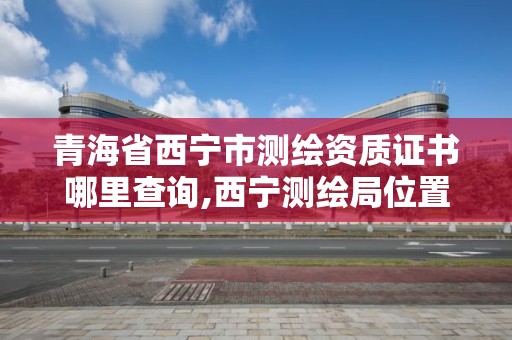 青海省西宁市测绘资质证书哪里查询,西宁测绘局位置